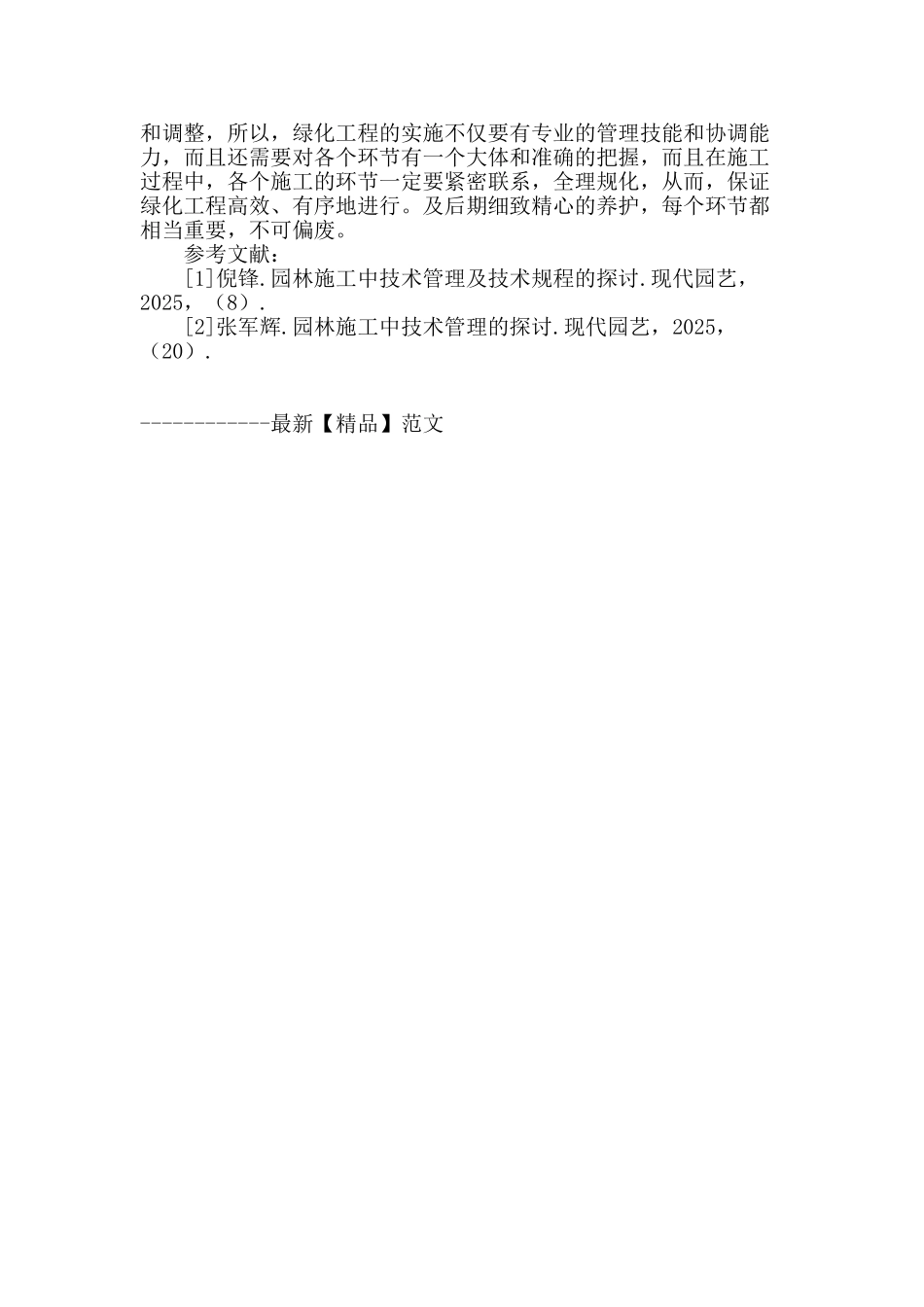 和调整，所以，绿化工程的实施不仅要有专业的管理技能和协调能力，而且还需要对各个环节有一个大体和准确的把握，而且在施工过程中，各个施工的环节一定要紧密联系，全理规化，从而，保证绿化工程高效、有序地进行。及后期细致精心的养护，每个环节都相当重要，不可偏废。

参考文献：

[1]倪锋.园林施工中技术管理及技术规程的探讨.现代园艺，2025，（8）.

[2]张军辉.园林施工中技术管理的探讨.现代园艺，2025，（20）.

------------最新【精品】范文